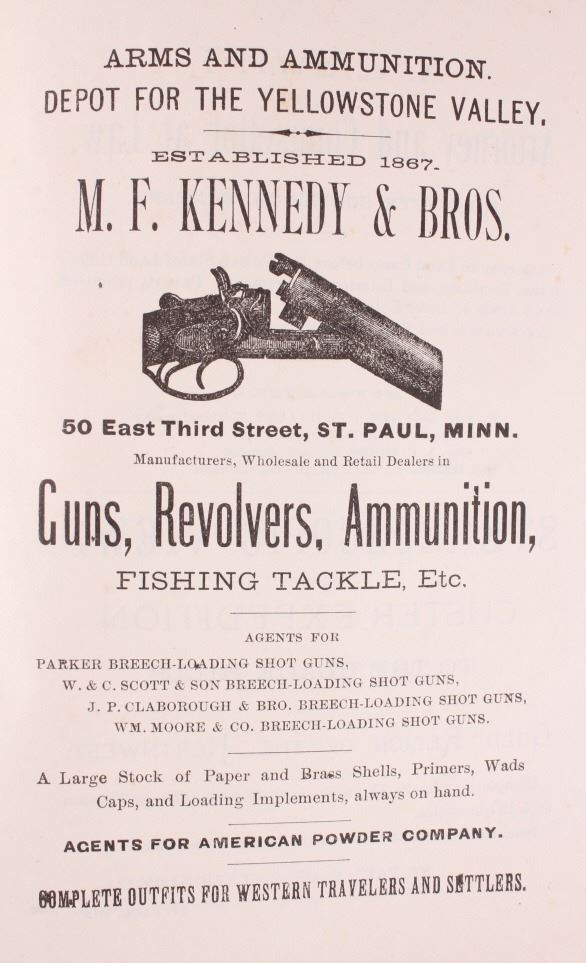 ARMS AND AMMUNITION.
DEPOT FOR THE YELLOWSTONE VALLEY.

ESTABLISHED 1867.

M. F. KENNEDY & BROS.

50 East Third Street, ST. PAUL, MINN.

Manufacturers, Wholesale and Retail Dealers in

Guns, Revolvers, Ammunition,

FISHING TACKLE, Etc.

AGENTS FOR

PARKER BREECH-LOADING SHOT GUNS,
W. & C. SCOTT & SON BREECH-LOADING SHOT GUNS,
J. P. CLABOROUGH & BRO. BREECH-LOADING SHOT GUNS,
WM. MOORE & CO. BREECH-LOADING SHOT GUNS.

A Large Stock of Paper and Brass Shells, Primers, Wads Caps, and Loading Implements, always on hand.

AGENTS FOR AMERICAN POWDER COMPANY.

COMPLETE OUTFITS FOR WESTERN TRAVELERS AND SETTLERS.